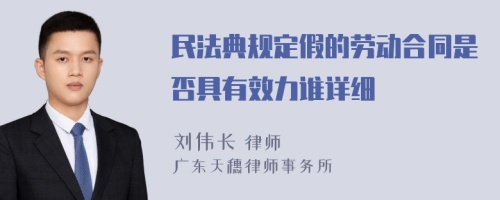 民法典规定假的劳动合同是否具有效力谁详细

刘伟长 律师
广东天穗律师事务所